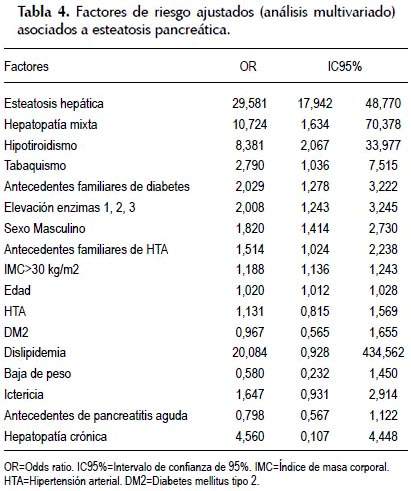 **Tabla 4.** Factores de riesgo ajustados (análisis multivariado) asociados a esteatosis pancreática.

| Factores | OR | IC95% | |
|---|---|---|---|
| Esteatosis hepática | 29,581 | 17,942 | 48,770 |
| Hepatopatía mixta | 10,724 | 1,634 | 70,378 |
| Hipotiroidismo | 8,381 | 2,067 | 33,977 |
| Tabaquismo | 2,790 | 1,036 | 7,515 |
| Antecedentes familiares de diabetes | 2,029 | 1,278 | 3,222 |
| Elevación enzimas 1, 2, 3 | 2,008 | 1,243 | 3,245 |
| Sexo Masculino | 1,820 | 1,414 | 2,730 |
| Antecedentes familiares de HTA | 1,514 | 1,024 | 2,238 |
| IMC>30 kg/m2 | 1,188 | 1,136 | 1,243 |
| Edad | 1,020 | 1,012 | 1,028 |
| HTA | 1,131 | 0,815 | 1,569 |
| DM2 | 0,967 | 0,565 | 1,655 |
| Dislipidemia | 20,084 | 0,928 | 434,562 |
| Baja de peso | 0,580 | 0,232 | 1,450 |
| Ictericia | 1,647 | 0,931 | 2,914 |
| Antecedentes de pancreatitis aguda | 0,798 | 0,567 | 1,122 |
| Hepatopatía crónica | 4,560 | 0,107 | 4,448 |

OR=Odds ratio. IC95%=Intervalo de confianza de 95%. IMC=Índice de masa corporal. HTA=Hipertensión arterial. DM2=Diabetes mellitus tipo 2.